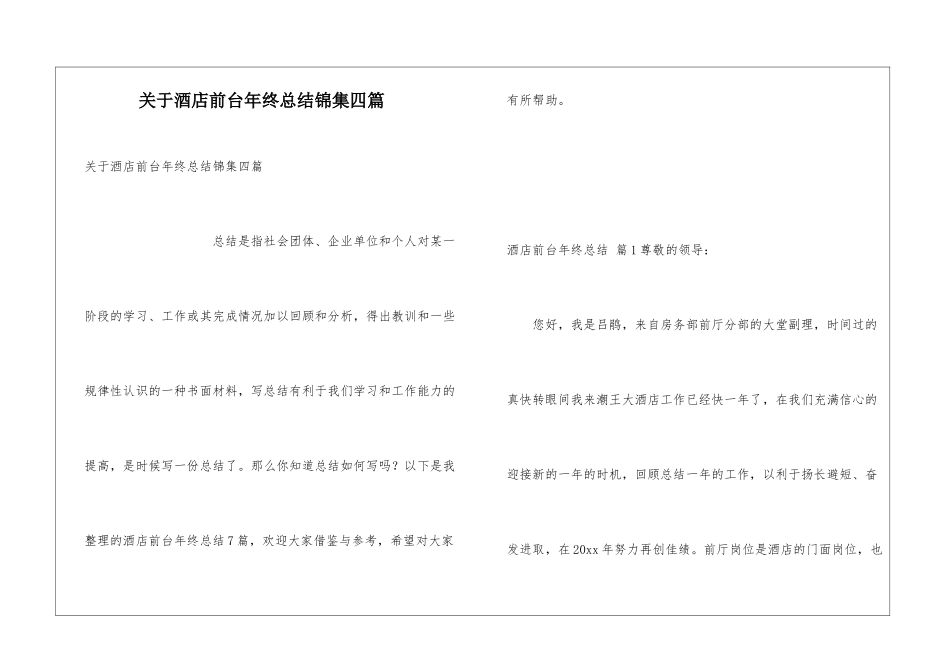 关于酒店前台年终总结锦集四篇

关于酒店前台年终总结锦集四篇

总结是指社会团体、企业单位和个人对某一阶段的学习、工作或其完成情况加以回顾和分析，得出教训和一些规律性认识的一种书面材料，写总结有利于我们学习和工作能力的提高，是时候写一份总结了。那么你知道总结如何写吗？以下是我整理的酒店前台年终总结7篇，欢迎大家借鉴与参考，希望对大家有所帮助。

酒店前台年终总结 篇1尊敬的领导：

您好，我是吕鹏，来自房务部前厅分部的大堂副理，时间过的真快转眼间我来潮王大酒店工作已经快一年了，在我们充满信心的迎接新的一年的时机，回顾总结一年的工作，以利于扬长避短、奋发进取，在20xx年努力再创佳绩。前厅岗位是酒店的门面岗位，也